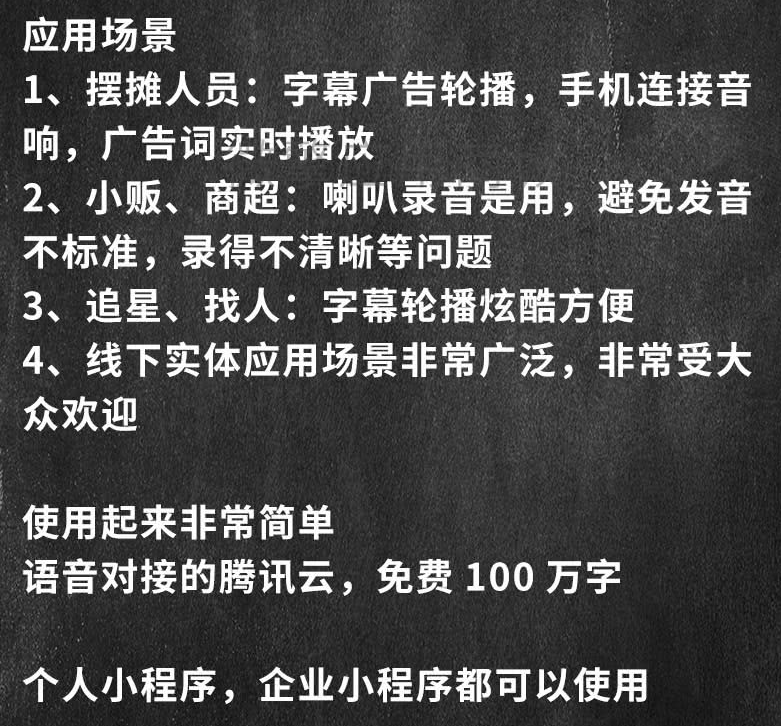 应用场景
1、摆摊人员：字幕广告轮播，手机连接音响，广告词实时播放
2、小贩、商超：喇叭录音是用，避免发音不标准，录得不清晰等问题
3、追星、找人：字幕轮播炫酷方便
4、线下实体应用场景非常广泛，非常受大众欢迎

使用起来非常简单
语音对接的腾讯云，免费 100 万字

个人小程序，企业小程序都可以使用